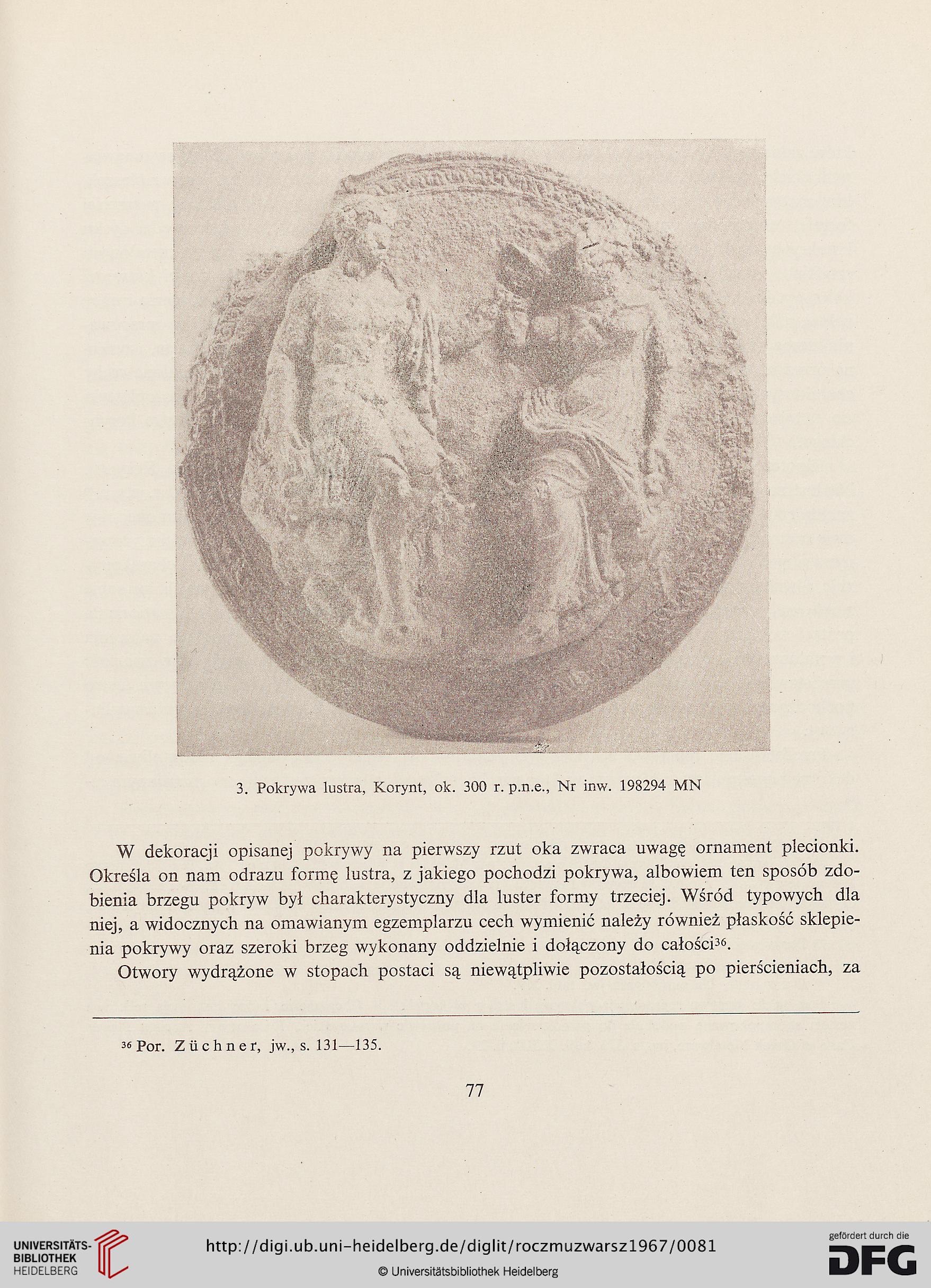 3. Pokrywa lustra, Korynt, ok. 300 r. p.n.e., Nr inw. 198294 MN

W dekoracji opisanej pokrywy na pierwszy rzut oka zwraca uwagę ornament plecionki. Określa on nam odrazu formę lustra, z jakiego pochodzi pokrywa, albowiem ten sposób zdobienia brzegu pokryw był charakterystyczny dla luster formy trzeciej. Wśród typowych dla niej, a widocznych na omawianym egzemplarzu cech wymienić należy również płaskość sklepienia pokrywy oraz szeroki brzeg wykonany oddzielnie i dołączony do całości$^{36}$.

Otwory wydrążone w stopach postaci są niewątpliwie pozostałością po pierścieniach, za

$^{36}$ Por. Züchner, jw., s. 131—135.

77

UNIVERSITÄTS-BIBLIOTHEK HEIDELBERG

http://digi.ub.uni-heidelberg.de/diglit/roczmuzwarsz1967/0081

© Universitätsbibliothek Heidelberg

gefördert durch die DFG